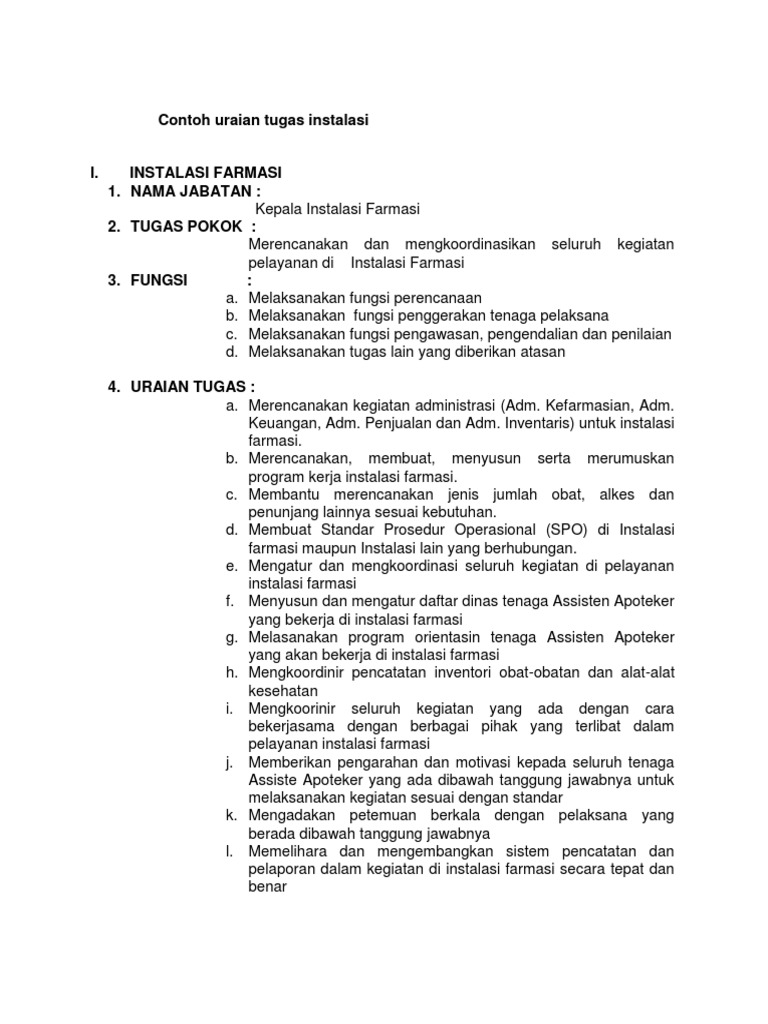 Contoh uraian tugas instalasi

I. INSTALASI FARMASI

1. NAMA JABATAN :
Kepala Instalasi Farmasi

2. TUGAS POKOK :
Merencanakan dan mengkoordinasikan seluruh kegiatan pelayanan di Instalasi Farmasi

3. FUNGSI :
a. Melaksanakan fungsi perencanaan
b. Melaksanakan fungsi penggerakan tenaga pelaksana
c. Melaksanakan fungsi pengawasan, pengendalian dan penilaian
d. Melaksanakan tugas lain yang diberikan atasan

4. URAIAN TUGAS :
a. Merencanakan kegiatan administrasi (Adm. Kefarmasian, Adm. Keuangan, Adm. Penjualan dan Adm. Inventaris) untuk instalasi farmasi.
b. Merencanakan, membuat, menyusun serta merumuskan program kerja instalasi farmasi.
c. Membantu merencanakan jenis jumlah obat, alkes dan penunjang lainnya sesuai kebutuhan.
d. Membuat Standar Prosedur Operasional (SPO) di Instalasi farmasi maupun Instalasi lain yang berhubungan.
e. Mengatur dan mengkoordinasi seluruh kegiatan di pelayanan instalasi farmasi
f. Menyusun dan mengatur daftar dinas tenaga Assisten Apoteker yang bekerja di instalasi farmasi
g. Melasanakan program orientasin tenaga Assisten Apoteker yang akan bekerja di instalasi farmasi
h. Mengkoordinir pencatatan inventori obat-obatan dan alat-alat kesehatan
i. Mengkoorinir seluruh kegiatan yang ada dengan cara bekerjasama dengan berbagai pihak yang terlibat dalam pelayanan instalasi farmasi
j. Memberikan pengarahan dan motivasi kepada seluruh tenaga Assiste Apoteker yang ada dibawah tanggung jawabnya untuk melaksanakan kegiatan sesuai dengan standar
k. Mengadakan petemuan berkala dengan pelaksana yang berada dibawah tanggung jawabnya
l. Memelihara dan mengembangkan sistem pencatatan dan pelaporan dalam kegiatan di instalasi farmasi secara tepat dan benar